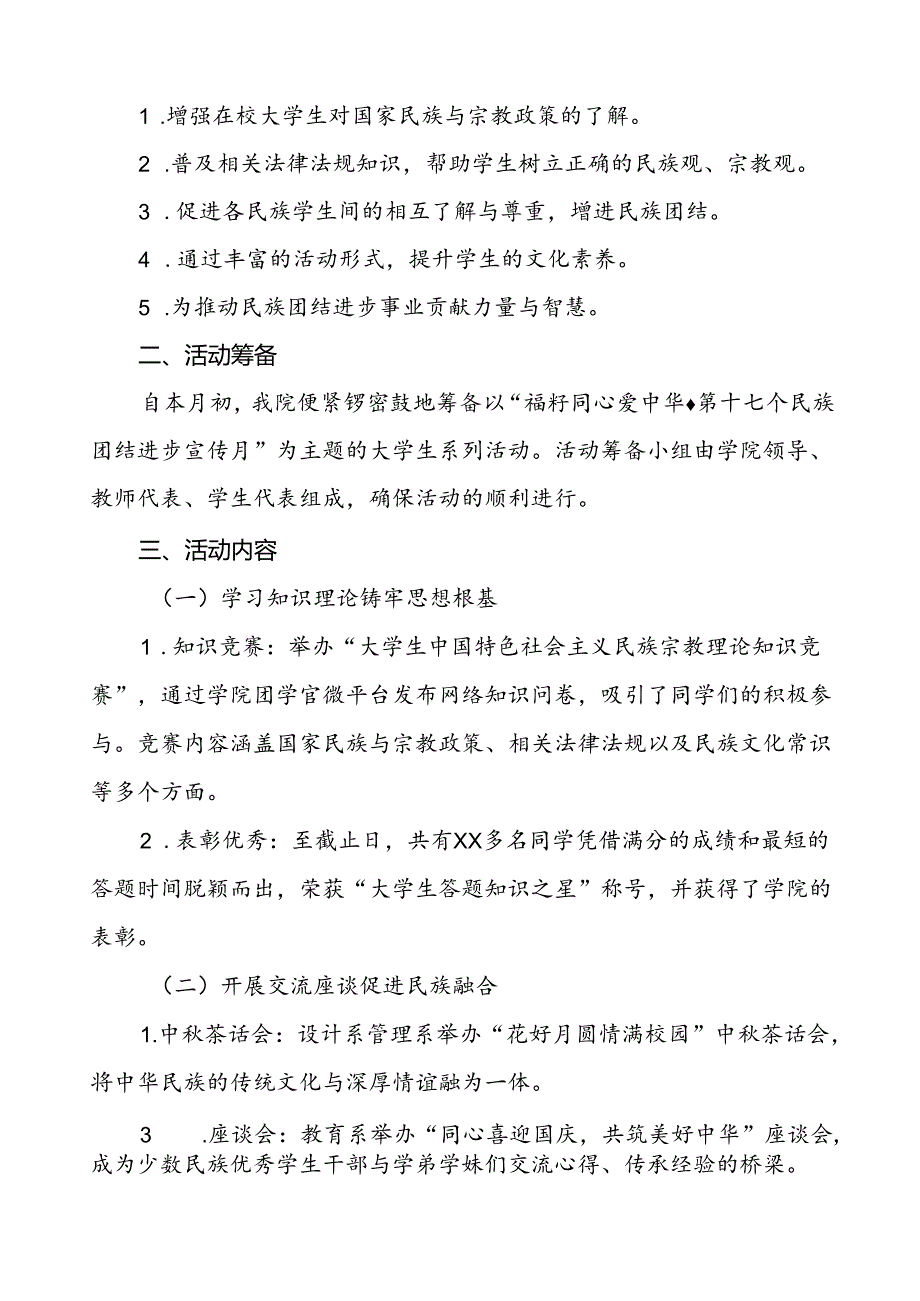 1 .增强在校大学生对国家民族与宗教政策的了解。

2 .普及相关法律法规知识，帮助学生树立正确的民族观、宗教观。

3 .促进各民族学生间的相互了解与尊重，增进民族团结。

4 .通过丰富的活动形式，提升学生的文化素养。

5 .为推动民族团结进步事业贡献力量与智慧。

二、活动筹备

自本月初，我院便紧锣密鼓地筹备以“福籽同心爱中华♦第十七个民族团结进步宣传月”为主题的大学生系列活动。活动筹备小组由学院领导、教师代表、学生代表组成，确保活动的顺利进行。

三、活动内容

（一）学习知识理论铸牢思想根基

1 .知识竞赛：举办“大学生中国特色社会主义民族宗教理论知识竞赛”，通过学院团学官微平台发布网络知识问卷，吸引了同学们的积极参与。竞赛内容涵盖国家民族与宗教政策、相关法律法规以及民族文化常识等多个方面。

2 .表彰优秀：至截止日，共有XX多名同学凭借满分的成绩和最短的答题时间脱颖而出，荣获“大学生答题知识之星”称号，并获得了学院的表彰。

（二）开展交流座谈促进民族融合

1.中秋茶话会：设计系管理系举办“花好月圆情满校园”中秋茶话会，将中华民族的传统文化与深厚情谊融为一体。

3 .座谈会：教育系举办“同心喜迎国庆，共筑美好中华”座谈会，成为少数民族优秀学生干部与学弟学妹们交流心得、传承经验的桥梁。